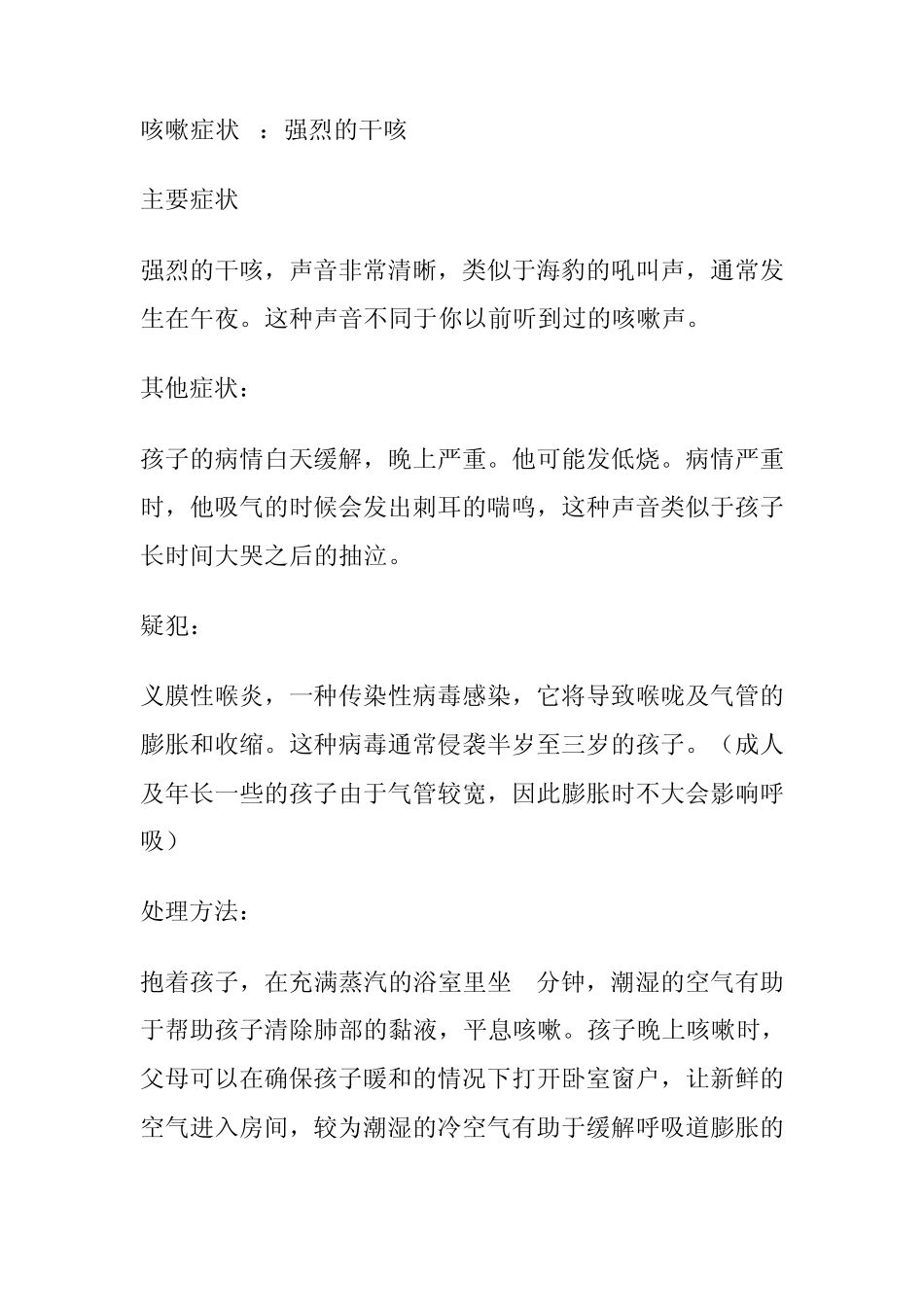 咳嗽症状 ：强烈的干咳

主要症状

强烈的干咳，声音非常清晰，类似于海豹的吼叫声，通常发生在午夜。这种声音不同于你以前听到过的咳嗽声。

其他症状：

孩子的病情白天缓解，晚上严重。他可能发低烧。病情严重时，他吸气的时候会发出刺耳的喘鸣，这种声音类似于孩子长时间大哭之后的抽泣。

疑犯：

义膜性喉炎，一种传染性病毒感染，它将导致喉咙及气管的膨胀和收缩。这种病毒通常侵袭半岁至三岁的孩子。（成人及年长一些的孩子由于气管较宽，因此膨胀时不大会影响呼吸）

处理方法：

抱着孩子，在充满蒸汽的浴室里坐 分钟，潮湿的空气有助于帮助孩子清除肺部的黏液，平息咳嗽。孩子晚上咳嗽时，父母可以在确保孩子暖和的情况下打开卧室窗户，让新鲜的空气进入房间，较为潮湿的冷空气有助于缓解呼吸道膨胀的